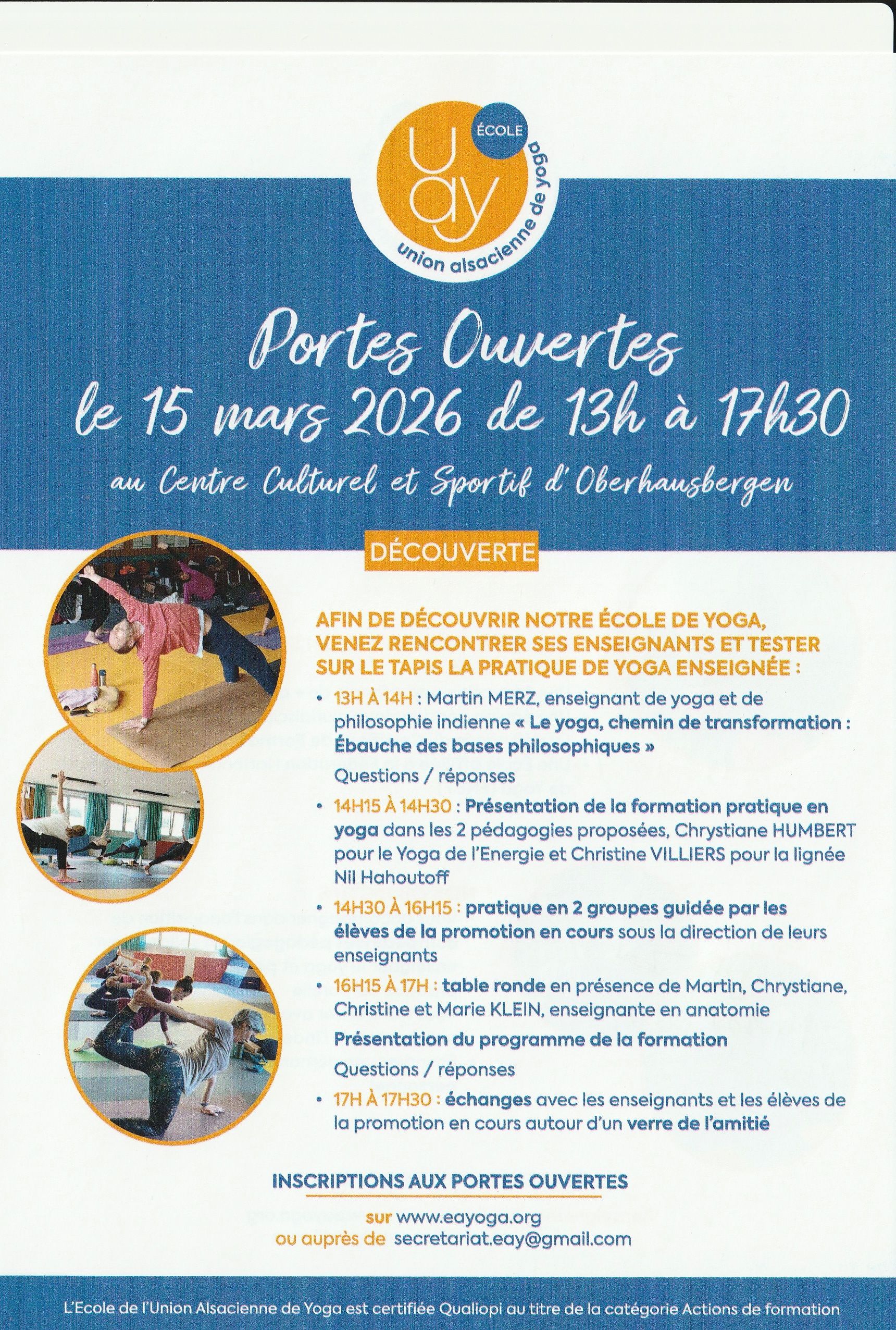 ÉCOLE
uay
union alsacienne de yoga

Portes Ouvertes
le 15 mars 2026 de 13h à 17h30

au Centre Culturel et Sportif d'Oberhausbergen

DÉCOUVERTE

AFIN DE DÉCOUVRIR NOTRE ÉCOLE DE YOGA, VENEZ RENCONTRER SES ENSEIGNANTS ET TESTER SUR LE TAPIS LA PRATIQUE DE YOGA ENSEIGNÉE :

• 13H À 14H : Martin MERZ, enseignant de yoga et de philosophie indienne « Le yoga, chemin de transformation : Ébauche des bases philosophiques »

Questions / réponses

• 14H15 À 14H30 : Présentation de la formation pratique en yoga dans les 2 pédagogies proposées, Chrystiane HUMBERT pour le Yoga de l'Energie et Christine VILLIERS pour la lignée Nil Hahoutoff

• 14H30 À 16H15 : pratique en 2 groupes guidée par les élèves de la promotion en cours sous la direction de leurs enseignants

• 16H15 À 17H : table ronde en présence de Martin, Chrystiane, Christine et Marie KLEIN, enseignante en anatomie

Présentation du programme de la formation

Questions / réponses

• 17H À 17H30 : échanges avec les enseignants et les élèves de la promotion en cours autour d'un verre de l'amitié

INSCRIPTIONS AUX PORTES OUVERTES

sur www.eayoga.org
ou auprès de secretariat.eay@gmail.com

L'Ecole de l'Union Alsacienne de Yoga est certifiée Qualiopi au titre de la catégorie Actions de formation